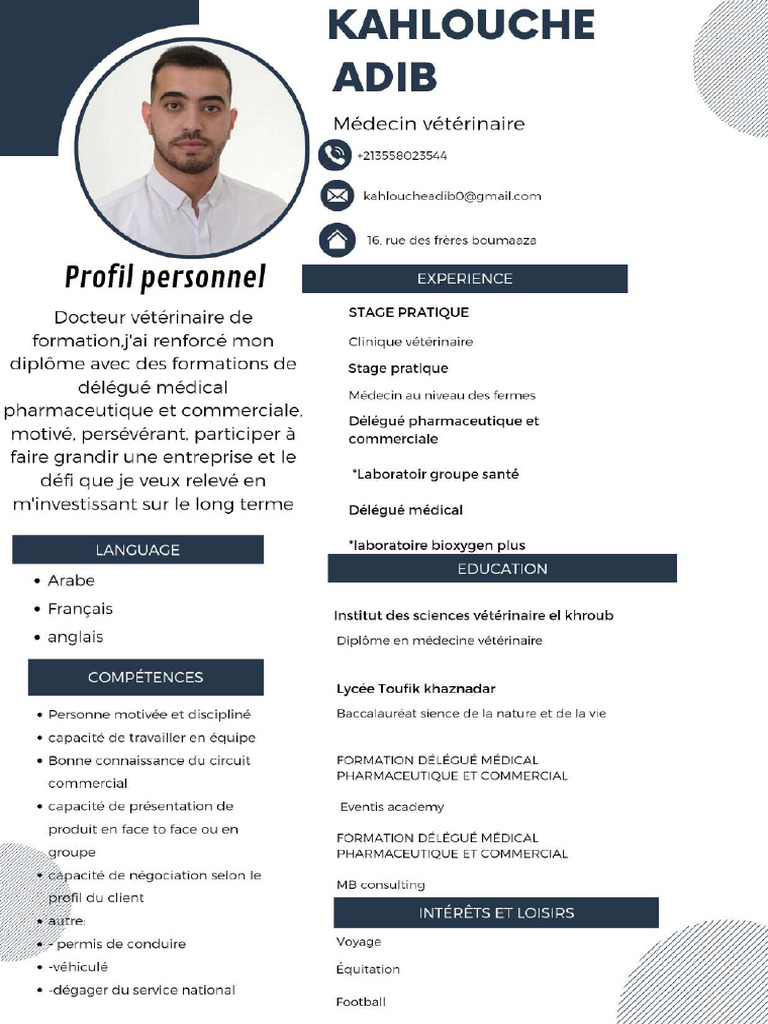 KAHLOUCHE ADIB

Médecin vétérinaire

+213558023544

kahloucheadib0@gmail.com

16, rue des frères boumaaza

Profil personnel

Docteur vétérinaire de formation,j'ai renforcé mon diplôme avec des formations de délégué médical pharmaceutique et commerciale, motivé, persévérant, participer à faire grandir une entreprise et le défi que je veux relevé en m'investissant sur le long terme

LANGUAGE

• Arabe
• Français
• anglais

COMPÉTENCES

• Personne motivée et discipliné
• capacité de travailler en équipe
• Bonne connaissance du circuit commercial
• capacité de présentation de produit en face to face ou en groupe
• capacité de négociation selon le profil du client
• autre:
• - permis de conduire
• -véhiculé
• -dégager du service national

EXPERIENCE

STAGE PRATIQUE

Clinique vétérinaire

Stage pratique

Médecin au niveau des fermes

Délégué pharmaceutique et commerciale

*Laboratoir groupe santé

Délégué médical

*laboratoire bioxygen plus

EDUCATION

Institut des sciences vétérinaire el khroub

Diplôme en médecine vétérinaire

Lycée Toufik khaznadar

Baccalauréat sience de la nature et de la vie

FORMATION DÉLÉGUÉ MÉDICAL PHARMACEUTIQUE ET COMMERCIAL

Eventis academy

FORMATION DÉLÉGUÉ MÉDICAL PHARMACEUTIQUE ET COMMERCIAL

MB consulting

INTÉRÊTS ET LOISIRS

Voyage

Équitation

Football